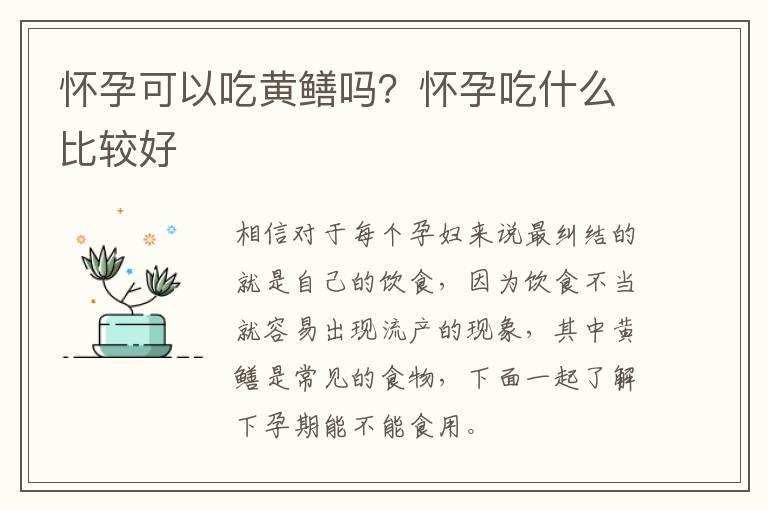 怀孕可以吃黄鳝吗？怀孕吃什么比较好

相信对于每个孕妇来说最纠结的就是自己的饮食，因为饮食不当就容易出现流产的现象，其中黄鳝是常见的食物，下面一起了解下孕期能不能食用。